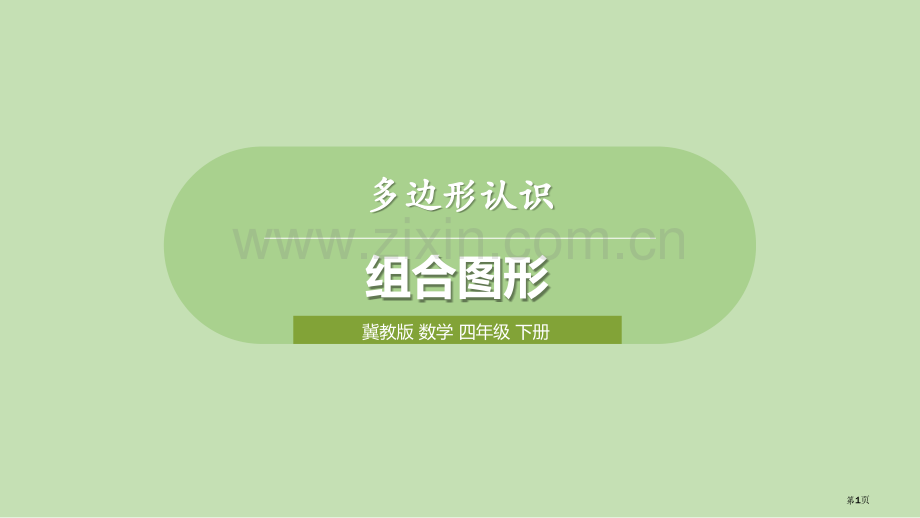 多边形认识

www.zixin.com.cn

组合图形

冀教版 数学 四年级 下册

第1页